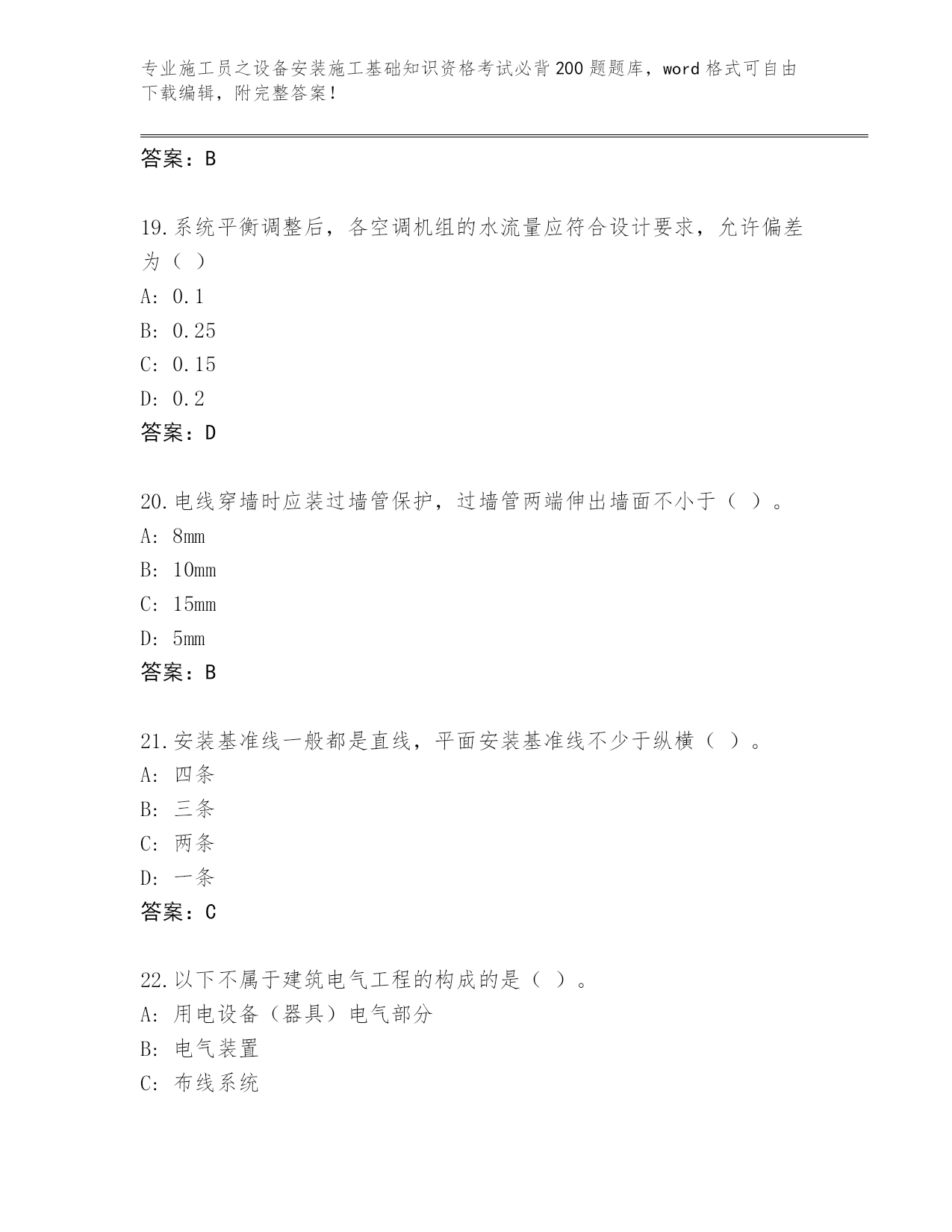 专业施工员之设备安装施工基础知识资格考试必背200题题库，word格式可自由下载编辑，附完整答案！

答案：B

19.系统平衡调整后，各空调机组的水流量应符合设计要求，允许偏差为（ ）
A: 0.1
B: 0.25
C: 0.15
D: 0.2
答案：D

20.电线穿墙时应装过墙管保护，过墙管两端伸出墙面不小于（ ）。
A: 8mm
B: 10mm
C: 15mm
D: 5mm
答案：B

21.安装基准线一般都是直线，平面安装基准线不少于纵横（ ）。
A: 四条
B: 三条
C: 两条
D: 一条
答案：C

22.以下不属于建筑电气工程的构成的是（ ）。
A: 用电设备（器具）电气部分
B: 电气装置
C: 布线系统